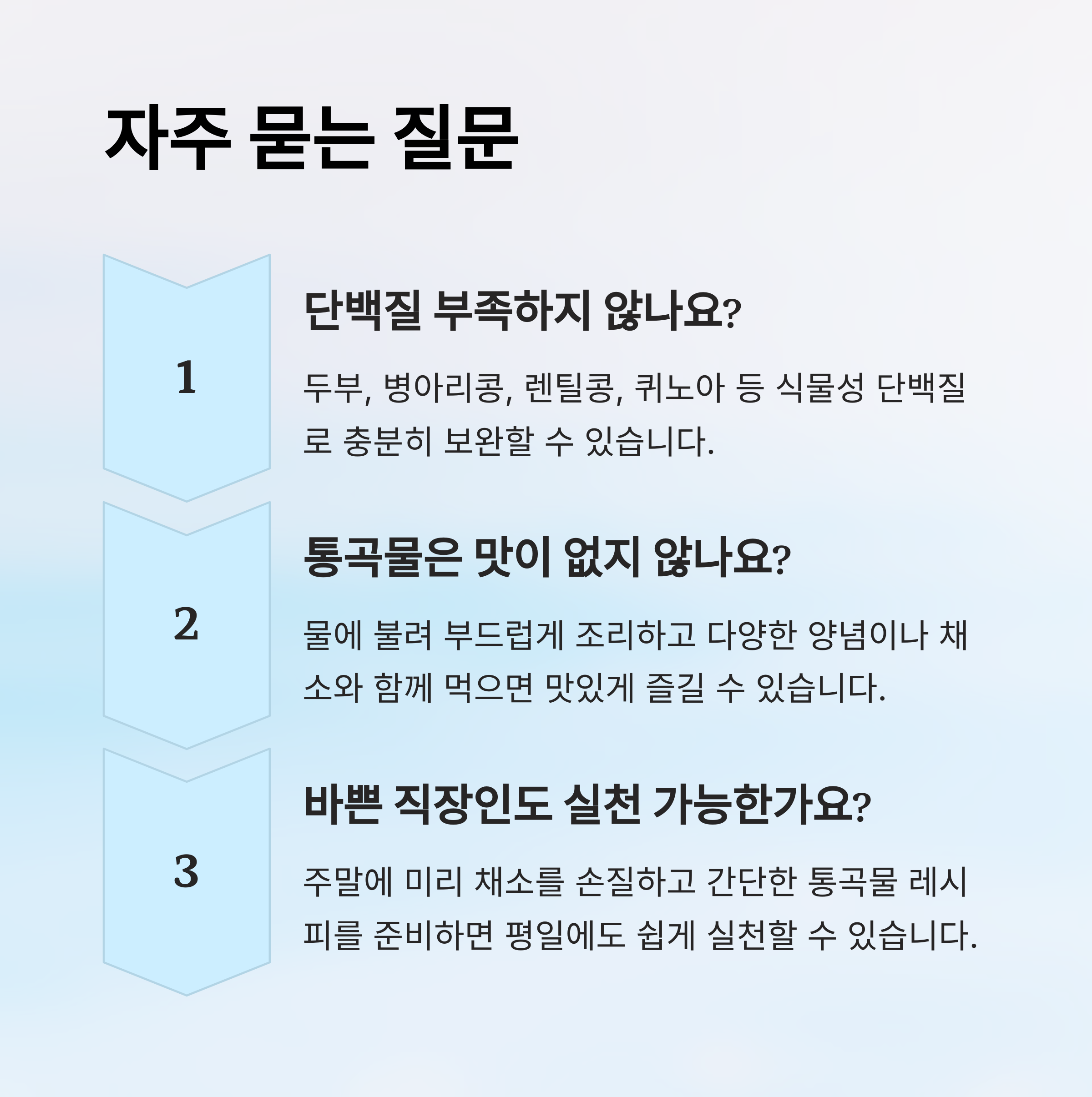 자주 묻는 질문

1

단백질 부족하지 않나요?

두부, 병아리콩, 렌틸콩, 퀴노아 등 식물성 단백질로 충분히 보완할 수 있습니다.

2

통곡물은 맛이 없지 않나요?

물에 불려 부드럽게 조리하고 다양한 양념이나 채소와 함께 먹으면 맛있게 즐길 수 있습니다.

3

바쁜 직장인도 실천 가능한가요?

주말에 미리 채소를 손질하고 간단한 통곡물 레시피를 준비하면 평일에도 쉽게 실천할 수 있습니다.